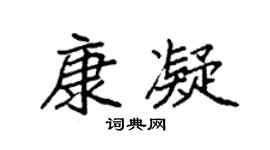 康凝

词典网